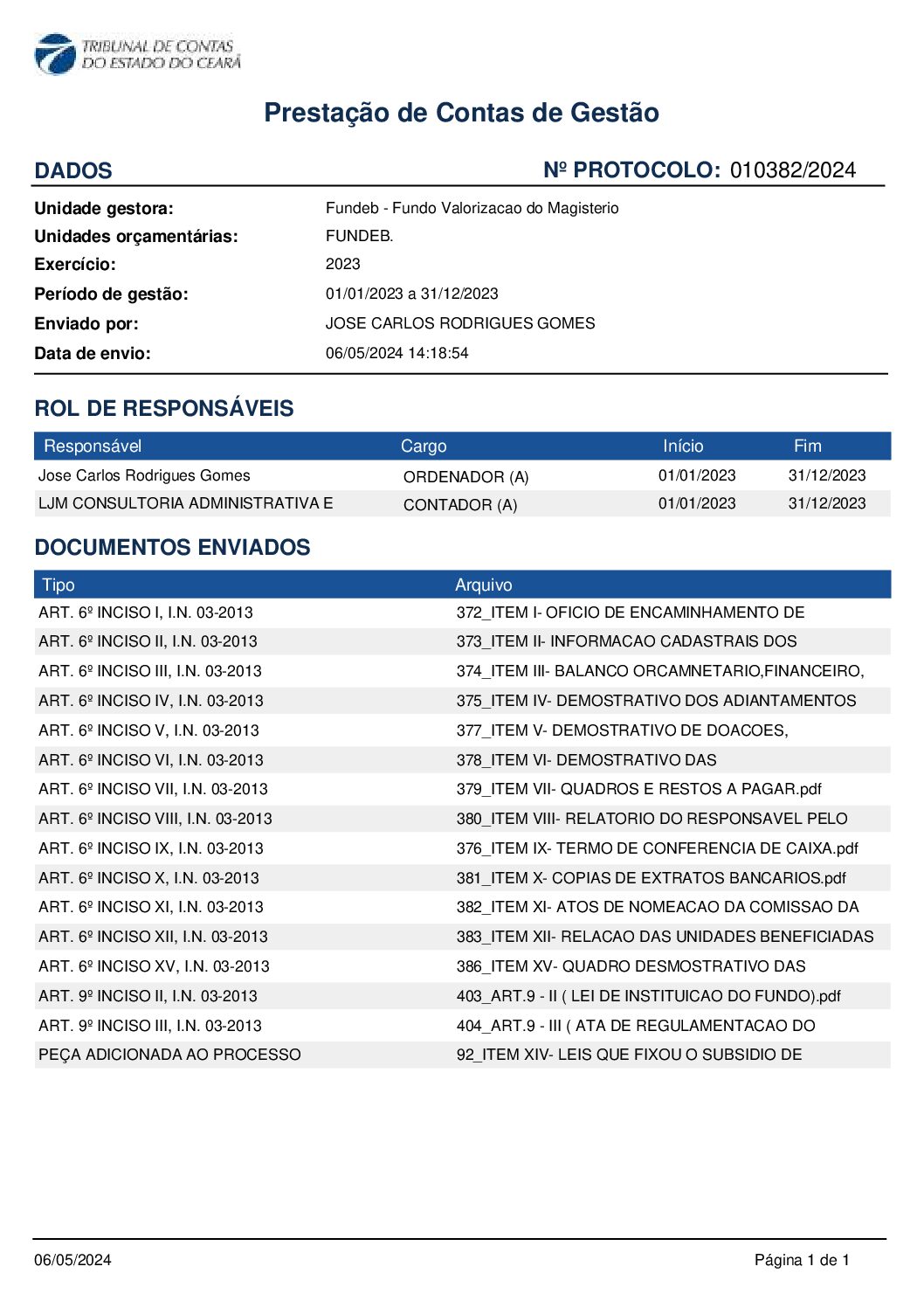 TRIBUNAL DE CONTAS DO ESTADO DO CEARÁ

Prestação de Contas de Gestão

DADOS

Nº PROTOCOLO: 010382/2024

Unidade gestora: Fundeb - Fundo Valorizacao do Magisterio
Unidades orçamentárias: FUNDEB.
Exercício: 2023
Período de gestão: 01/01/2023 a 31/12/2023
Enviado por: JOSE CARLOS RODRIGUES GOMES
Data de envio: 06/05/2024 14:18:54

ROL DE RESPONSÁVEIS

| Responsável | Cargo | Início | Fim |
|---|---|---|---|
| Jose Carlos Rodrigues Gomes | ORDENADOR (A) | 01/01/2023 | 31/12/2023 |
| LJM CONSULTORIA ADMINISTRATIVA E | CONTADOR (A) | 01/01/2023 | 31/12/2023 |

DOCUMENTOS ENVIADOS

| Tipo | Arquivo |
|---|---|
| ART. 6º INCISO I, I.N. 03-2013 | 372_ITEM I- OFICIO DE ENCAMINHAMENTO DE |
| ART. 6º INCISO II, I.N. 03-2013 | 373_ITEM II- INFORMACAO CADASTRAIS DOS |
| ART. 6º INCISO III, I.N. 03-2013 | 374_ITEM III- BALANCO ORCAMNETARIO,FINANCEIRO, |
| ART. 6º INCISO IV, I.N. 03-2013 | 375_ITEM IV- DEMOSTRATIVO DOS ADIANTAMENTOS |
| ART. 6º INCISO V, I.N. 03-2013 | 377_ITEM V- DEMOSTRATIVO DE DOACOES, |
| ART. 6º INCISO VI, I.N. 03-2013 | 378_ITEM VI- DEMOSTRATIVO DAS |
| ART. 6º INCISO VII, I.N. 03-2013 | 379_ITEM VII- QUADROS E RESTOS A PAGAR.pdf |
| ART. 6º INCISO VIII, I.N. 03-2013 | 380_ITEM VIII- RELATORIO DO RESPONSAVEL PELO |
| ART. 6º INCISO IX, I.N. 03-2013 | 376_ITEM IX- TERMO DE CONFERENCIA DE CAIXA.pdf |
| ART. 6º INCISO X, I.N. 03-2013 | 381_ITEM X- COPIAS DE EXTRATOS BANCARIOS.pdf |
| ART. 6º INCISO XI, I.N. 03-2013 | 382_ITEM XI- ATOS DE NOMEACAO DA COMISSAO DA |
| ART. 6º INCISO XII, I.N. 03-2013 | 383_ITEM XII- RELACAO DAS UNIDADES BENEFICIADAS |
| ART. 6º INCISO XV, I.N. 03-2013 | 386_ITEM XV- QUADRO DESMOSTRATIVO DAS |
| ART. 9º INCISO II, I.N. 03-2013 | 403_ART.9 - II ( LEI DE INSTITUICAO DO FUNDO).pdf |
| ART. 9º INCISO III, I.N. 03-2013 | 404_ART.9 - III ( ATA DE REGULAMENTACAO DO |
| PEÇA ADICIONADA AO PROCESSO | 92_ITEM XIV- LEIS QUE FIXOU O SUBSIDIO DE |

06/05/2024

Página 1 de 1